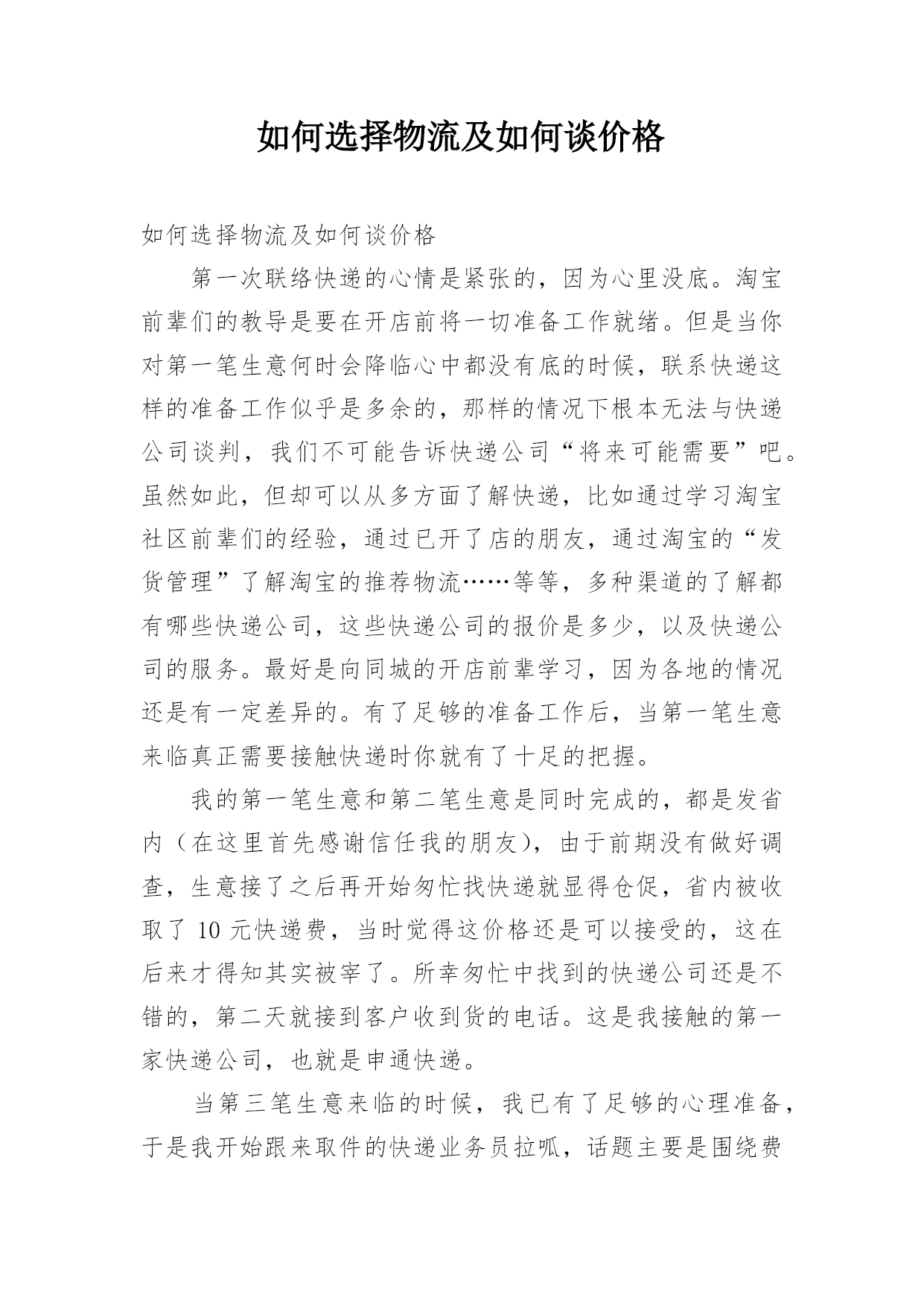 如何选择物流及如何谈价格

如何选择物流及如何谈价格

第一次联络快递的心情是紧张的，因为心里没底。淘宝前辈们的教导是要在开店前将一切准备工作就绪。但是当你对第一笔生意何时会降临心中都没有底的时候，联系快递这样的准备工作似乎是多余的，那样的情况下根本无法与快递公司谈判，我们不可能告诉快递公司“将来可能需要”吧。虽然如此，但却可以从多方面了解快递，比如通过学习淘宝社区前辈们的经验，通过已开了店的朋友，通过淘宝的“发货管理”了解淘宝的推荐物流……等等，多种渠道的了解都有哪些快递公司，这些快递公司的报价是多少，以及快递公司的服务。最好是向同城的开店前辈学习，因为各地的情况还是有一定差异的。有了足够的准备工作后，当第一笔生意来临真正需要接触快递时你就有了十足的把握。

我的第一笔生意和第二笔生意是同时完成的，都是发省内（在这里首先感谢信任我的朋友），由于前期没有做好调查，生意接了之后再开始匆忙找快递就显得仓促，省内被收取了 10 元快递费，当时觉得这价格还是可以接受的，这在后来才得知其实被宰了。所幸匆忙中找到的快递公司还是不错的，第二天就接到客户收到货的电话。这是我接触的第一家快递公司，也就是申通快递。

当第三笔生意来临的时候，我已有了足够的心理准备，于是我开始跟来取件的快递业务员拉呱，话题主要是围绕费